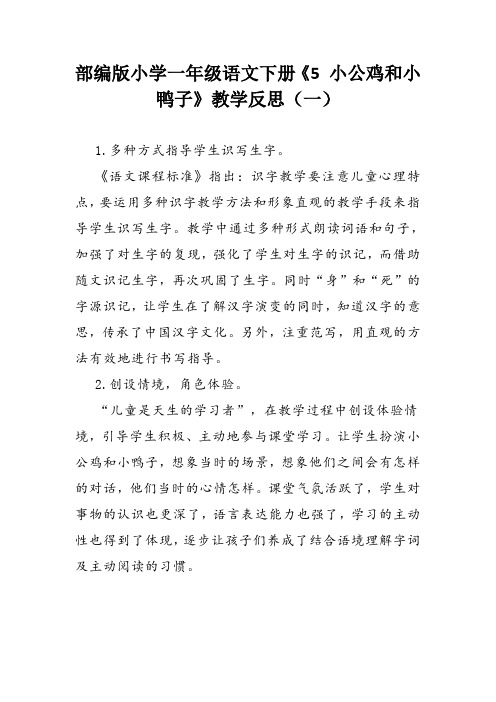 部编版小学一年级语文下册《5 小公鸡和小鸭子》教学反思（一）

1. 多种方式指导学生识写生字。

《语文课程标准》指出：识字教学要注意儿童心理特点，要运用多种识字教学方法和形象直观的教学手段来指导学生识写生字。教学中通过多种形式朗读词语和句子，加强了对生字的复现，强化了学生对生字的识记，而借助随文识记生字，再次巩固了生字。同时“身”和“死”的字源识记，让学生在了解汉字演变的同时，知道汉字的意思，传承了中国汉字文化。另外，注重范写，用直观的方法有效地进行书写指导。

2. 创设情境，角色体验。

“儿童是天生的学习者”，在教学过程中创设体验情境，引导学生积极、主动地参与课堂学习。让学生扮演小公鸡和小鸭子，想象当时的场景，想象他们之间会有怎样的对话，他们当时的心情怎样。课堂气氛活跃了，学生对事物的认识也更深了，语言表达能力也强了，学习的主动性也得到了体现，逐步让孩子们养成了结合语境理解字词及主动阅读的习惯。